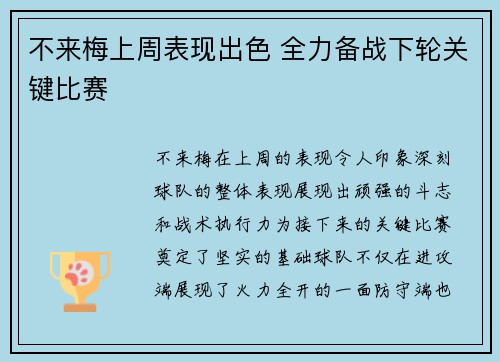 不来梅上周表现出色 全力备战下轮关键比赛

不来梅在上周的表现令人印象深刻球队的整体表现展现出顽强的斗志和战术执行力为接下来的关键比赛奠定了坚实的基础球队不仅在进攻端展现了火力全开的一面防守端也